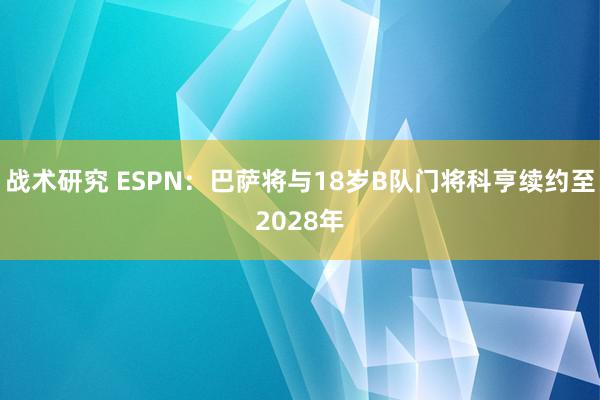 战术研究 ESPN：巴萨将与18岁B队门将科亨续约至2028年